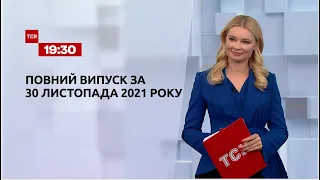 ТСН
19:30

ПОВНИЙ ВИПУСК ЗА
30 ЛИСТОПАДА 2021 РОКУ

ТСН